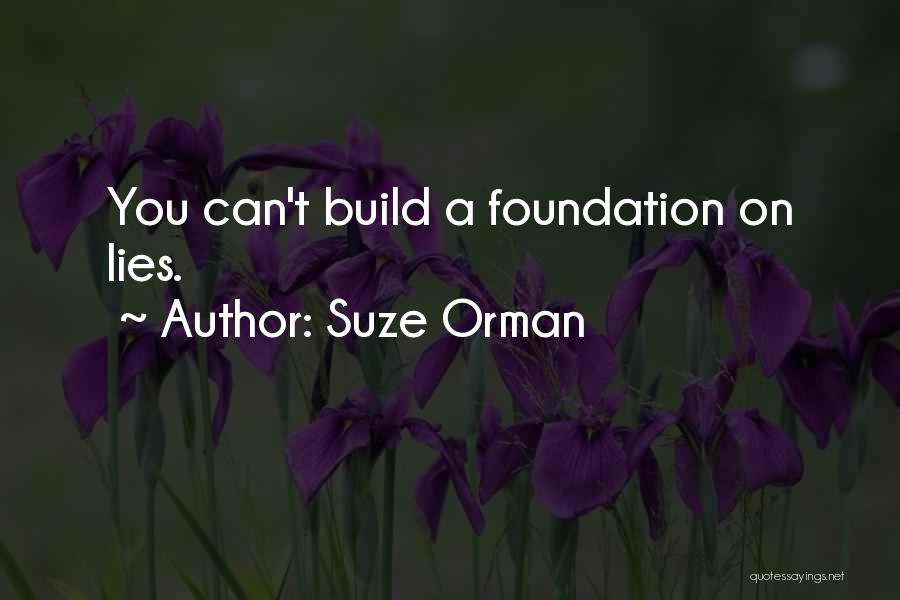 You can't build a foundation on lies.

~ Author: Suze Orman

quotessayings.net